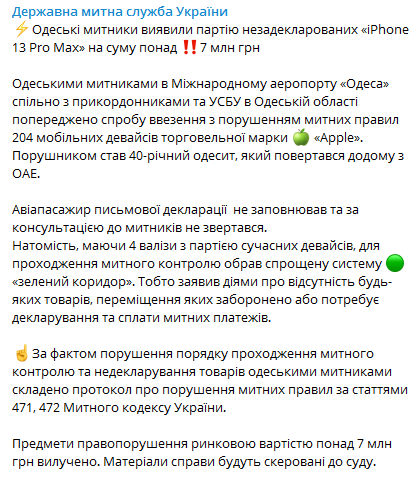 Державна митна служба України
⚡ Одеські митники виявили партію незадекларованих «iPhone 13 Pro Max» на суму понад ‼️7 млн грн

Одеськими митниками в Міжнародному аеропорту «Одеса» спільно з прикордонниками та УСБУ в Одеській області попереджено спробу ввезення з порушенням митних правил 204 мобільних девайсів торговельної марки 🍏 «Apple». Порушником став 40-річний одесит, який повертався додому з ОАЕ.

Авіапасажир письмової декларації  не заповнював та за консультацією до митників не звертався.
Натомість, маючи 4 валізи з партією сучасних девайсів, для проходження митного контролю обрав спрощену систему 🟢 «зелений коридор». Тобто заявив діями про відсутність будь-яких товарів, переміщення яких заборонено або потребує декларування та сплати митних платежів.

☝️ За фактом порушення порядку проходження митного контролю та недекларування товарів одеськими митниками складено протокол про порушення митних правил за статтями 471, 472 Митного кодексу України.

Предмети правопорушення ринковою вартістю понад 7 млн грн вилучено. Матеріали справи будуть скеровані до суду.